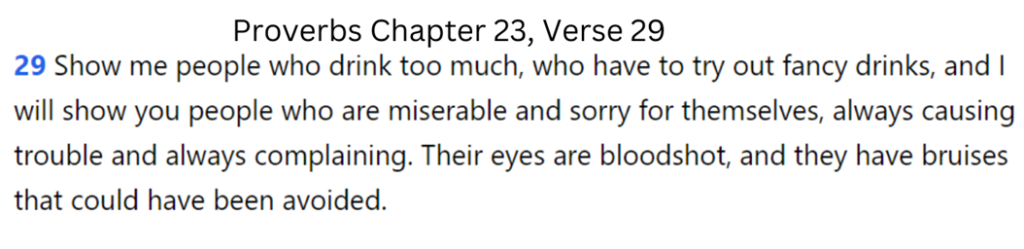 Proverbs Chapter 23, Verse 29

29 Show me people who drink too much, who have to try out fancy drinks, and I will show you people who are miserable and sorry for themselves, always causing trouble and always complaining. Their eyes are bloodshot, and they have bruises that could have been avoided.